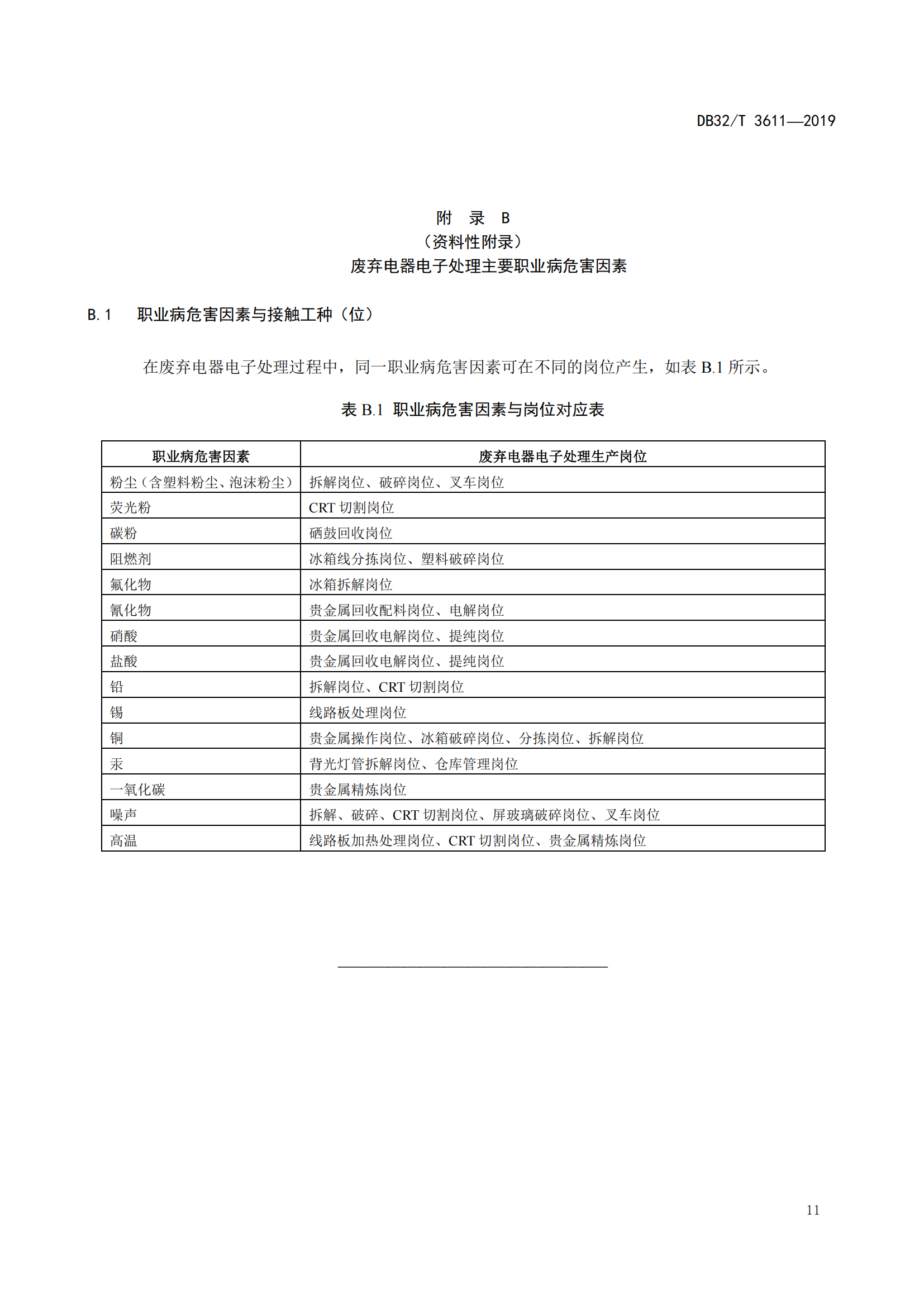 DB32/T 3611—2019

附　录　B
（资料性附录）
废弃电器电子处理主要职业病危害因素

B.1　职业病危害因素与接触工种（位）

在废弃电器电子处理过程中，同一职业病危害因素可在不同的岗位产生，如表 B.1 所示。

表 B.1 职业病危害因素与岗位对应表

| 职业病危害因素 | 废弃电器电子处理生产岗位 |
|---|---|
| 粉尘（含塑料粉尘、泡沫粉尘） | 拆解岗位、破碎岗位、叉车岗位 |
| 荧光粉 | CRT 切割岗位 |
| 碳粉 | 硒鼓回收岗位 |
| 阻燃剂 | 冰箱线分拣岗位、塑料破碎岗位 |
| 氟化物 | 冰箱拆解岗位 |
| 氰化物 | 贵金属回收配料岗位、电解岗位 |
| 硝酸 | 贵金属回收电解岗位、提纯岗位 |
| 盐酸 | 贵金属回收电解岗位、提纯岗位 |
| 铅 | 拆解岗位、CRT 切割岗位 |
| 锡 | 线路板处理岗位 |
| 铜 | 贵金属操作岗位、冰箱破碎岗位、分拣岗位、拆解岗位 |
| 汞 | 背光灯管拆解岗位、仓库管理岗位 |
| 一氧化碳 | 贵金属精炼岗位 |
| 噪声 | 拆解、破碎、CRT 切割岗位、屏玻璃破碎岗位、叉车岗位 |
| 高温 | 线路板加热处理岗位、CRT 切割岗位、贵金属精炼岗位 |

11